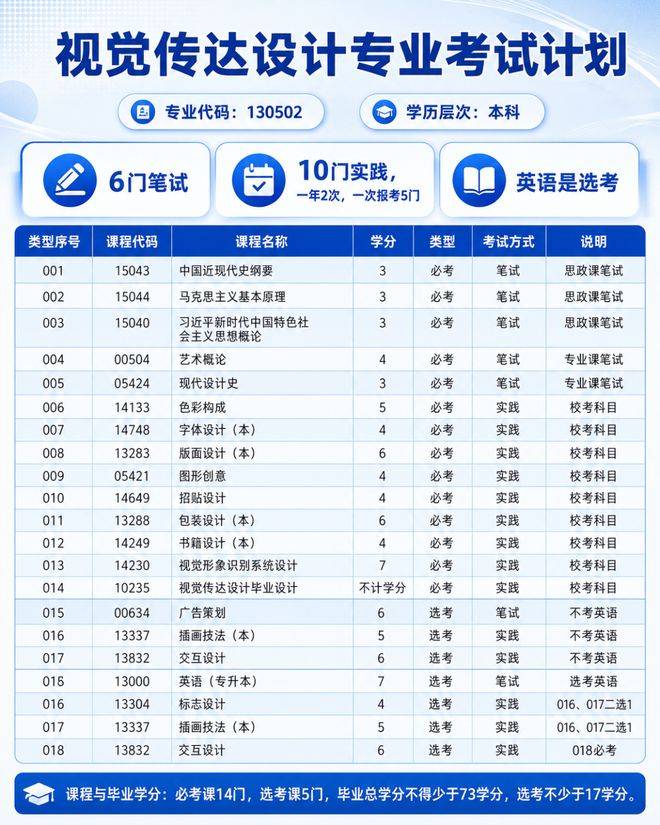 视觉传达设计专业考试计划

专业代码：130502

学历层次：本科

6门笔试

10门实践，

一年2次，一次报考5门

英语是选考

| 类型序号 | 课程代码 | 课程名称 | 学分 | 类型 | 考试方式 | 说明 |
|---|---|---|---|---|---|---|
| 001 | 15043 | 中国近现代史纲要 | 3 | 必考 | 笔试 | 思政课笔试 |
| 002 | 15044 | 马克思主义基本原理 | 3 | 必考 | 笔试 | 思政课笔试 |
| 003 | 15040 | 习近平新时代中国特色社会主义思想概论 | 3 | 必考 | 笔试 | 思政课笔试 |
| 004 | 00504 | 艺术概论 | 4 | 必考 | 笔试 | 专业课笔试 |
| 005 | 05424 | 现代设计史 | 3 | 必考 | 笔试 | 专业课笔试 |
| 006 | 14133 | 色彩构成 | 5 | 必考 | 实践 | 校考科目 |
| 007 | 14748 | 字体设计（本） | 4 | 必考 | 实践 | 校考科目 |
| 008 | 13283 | 版面设计（本） | 6 | 必考 | 实践 | 校考科目 |
| 009 | 05421 | 图形创意 | 4 | 必考 | 实践 | 校考科目 |
| 010 | 14649 | 招贴设计 | 4 | 必考 | 实践 | 校考科目 |
| 011 | 13288 | 包装设计（本） | 6 | 必考 | 实践 | 校考科目 |
| 012 | 14249 | 书籍设计（本） | 4 | 必考 | 实践 | 校考科目 |
| 013 | 14230 | 视觉形象识别系统设计 | 7 | 必考 | 实践 | 校考科目 |
| 014 | 10235 | 视觉传达设计毕业设计 | 不计学分 | 必考 | 实践 | 校考科目 |
| 015 | 00634 | 广告策划 | 6 | 选考 | 笔试 | 不考英语 |
| 016 | 13337 | 插画技法（本） | 5 | 选考 | 实践 | 不考英语 |
| 017 | 13832 | 交互设计 | 6 | 选考 | 实践 | 不考英语 |
| 018 | 13000 | 英语（专升本） | 7 | 选考 | 笔试 | 选考英语 |
| 016 | 13304 | 标志设计 | 4 | 选考 | 实践 | 016、017二选1 |
| 017 | 13337 | 插画技法（本） | 5 | 选考 | 实践 | 016、017二选1 |
| 018 | 13832 | 交互设计 | 6 | 选考 | 实践 | 018必考 |

课程与毕业学分：必考课14门，选考课5门，毕业总学分不得少于73学分，选考不少于17学分。